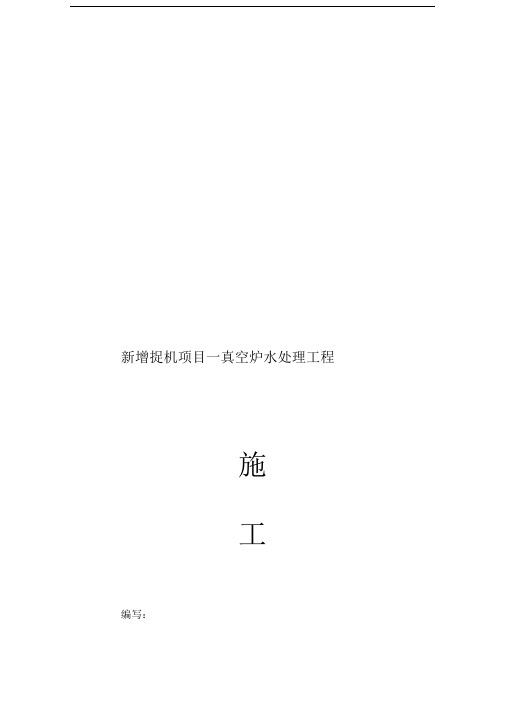 新增捉机项目一真空炉水处理工程

施

工

编写: